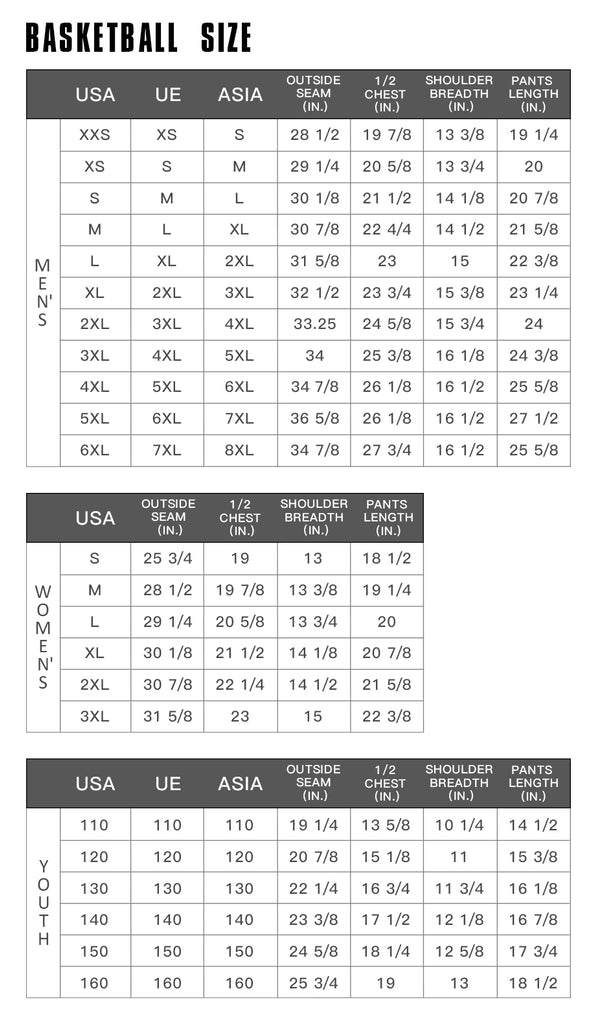 BASKETBALL SIZE

| | USA | UE | ASIA | OUTSIDE SEAM (IN.) | 1/2 CHEST (IN.) | SHOULDER BREADTH (IN.) | PANTS LENGTH (IN.) |
|---|---|---|---|---|---|---|---|
| MEN'S | XXS | XS | S | 28 1/2 | 19 7/8 | 13 3/8 | 19 1/4 |
| | XS | S | M | 29 1/4 | 20 5/8 | 13 3/4 | 20 |
| | S | M | L | 30 1/8 | 21 1/2 | 14 1/8 | 20 7/8 |
| | M | L | XL | 30 7/8 | 22 4/4 | 14 1/2 | 21 5/8 |
| | L | XL | 2XL | 31 5/8 | 23 | 15 | 22 3/8 |
| | XL | 2XL | 3XL | 32 1/2 | 23 3/4 | 15 3/8 | 23 1/4 |
| | 2XL | 3XL | 4XL | 33.25 | 24 5/8 | 15 3/4 | 24 |
| | 3XL | 4XL | 5XL | 34 | 25 3/8 | 16 1/8 | 24 3/8 |
| | 4XL | 5XL | 6XL | 34 7/8 | 26 1/8 | 16 1/2 | 25 5/8 |
| | 5XL | 6XL | 7XL | 36 5/8 | 26 1/8 | 16 1/2 | 27 1/2 |
| | 6XL | 7XL | 8XL | 34 7/8 | 27 3/4 | 16 1/2 | 25 5/8 |

| | USA | OUTSIDE SEAM (IN.) | 1/2 CHEST (IN.) | SHOULDER BREADTH (IN.) | PANTS LENGTH (IN.) |
|---|---|---|---|---|---|
| WOMEN'S | S | 25 3/4 | 19 | 13 | 18 1/2 |
| | M | 28 1/2 | 19 7/8 | 13 3/8 | 19 1/4 |
| | L | 29 1/4 | 20 5/8 | 13 3/4 | 20 |
| | XL | 30 1/8 | 21 1/2 | 14 1/8 | 20 7/8 |
| | 2XL | 30 7/8 | 22 1/4 | 14 1/2 | 21 5/8 |
| | 3XL | 31 5/8 | 23 | 15 | 22 3/8 |

| | USA | UE | ASIA | OUTSIDE SEAM (IN.) | 1/2 CHEST (IN.) | SHOULDER BREADTH (IN.) | PANTS LENGTH (IN.) |
|---|---|---|---|---|---|---|---|
| YOUTH | 110 | 110 | 110 | 19 1/4 | 13 5/8 | 10 1/4 | 14 1/2 |
| | 120 | 120 | 120 | 20 7/8 | 15 1/8 | 11 | 15 3/8 |
| | 130 | 130 | 130 | 22 1/4 | 16 3/4 | 11 3/4 | 16 1/8 |
| | 140 | 140 | 140 | 23 3/8 | 17 1/2 | 12 1/8 | 16 7/8 |
| | 150 | 150 | 150 | 24 5/8 | 18 1/4 | 12 5/8 | 17 3/4 |
| | 160 | 160 | 160 | 25 3/4 | 19 | 13 | 18 1/2 |